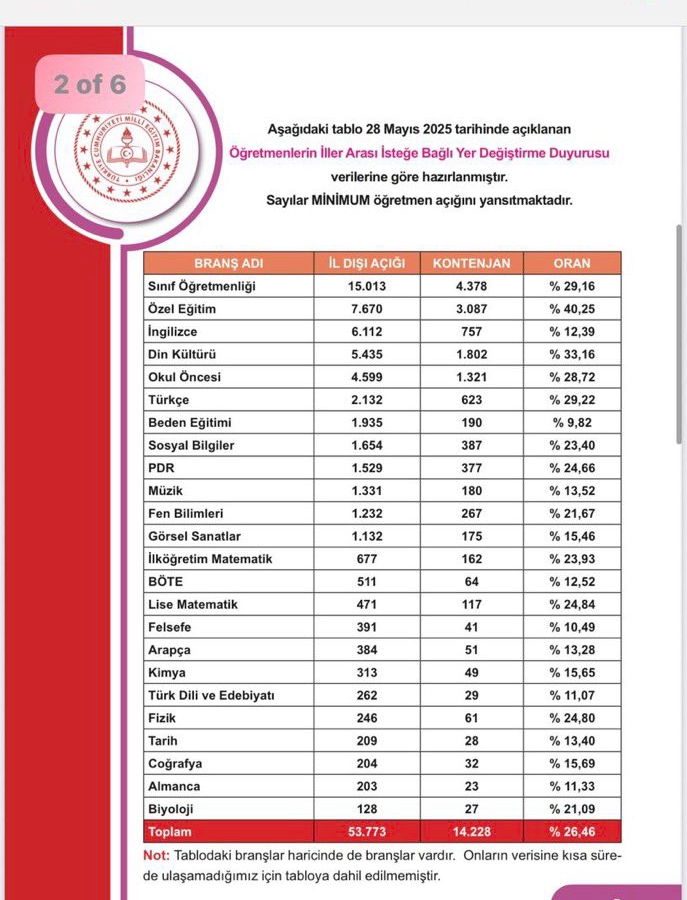 2 of 6

TÜRKİYE CUMHURİYETİ MİLLİ EĞİTİM BAKANLIĞI

Aşağıdaki tablo 28 Mayıs 2025 tarihinde açıklanan Öğretmenlerin İller Arası İsteğe Bağlı Yer Değiştirme Duyurusu verilerine göre hazırlanmıştır. Sayılar MİNİMUM öğretmen açığını yansıtmaktadır.

| BRANŞ ADI | İL DIŞI AÇIĞI | KONTENJAN | ORAN |
|---|---|---|---|
| Sınıf Öğretmenliği | 15.013 | 4.378 | % 29,16 |
| Özel Eğitim | 7.670 | 3.087 | % 40,25 |
| İngilizce | 6.112 | 757 | % 12,39 |
| Din Kültürü | 5.435 | 1.802 | % 33,16 |
| Okul Öncesi | 4.599 | 1.321 | % 28,72 |
| Türkçe | 2.132 | 623 | % 29,22 |
| Beden Eğitimi | 1.935 | 190 | % 9,82 |
| Sosyal Bilgiler | 1.654 | 387 | % 23,40 |
| PDR | 1.529 | 377 | % 24,66 |
| Müzik | 1.331 | 180 | % 13,52 |
| Fen Bilimleri | 1.232 | 267 | % 21,67 |
| Görsel Sanatlar | 1.132 | 175 | % 15,46 |
| İlköğretim Matematik | 677 | 162 | % 23,93 |
| BÖTE | 511 | 64 | % 12,52 |
| Lise Matematik | 471 | 117 | % 24,84 |
| Felsefe | 391 | 41 | % 10,49 |
| Arapça | 384 | 51 | % 13,28 |
| Kimya | 313 | 49 | % 15,65 |
| Türk Dili ve Edebiyatı | 262 | 29 | % 11,07 |
| Fizik | 246 | 61 | % 24,80 |
| Tarih | 209 | 28 | % 13,40 |
| Coğrafya | 204 | 32 | % 15,69 |
| Almanca | 203 | 23 | % 11,33 |
| Biyoloji | 128 | 27 | % 21,09 |
| Toplam | 53.773 | 14.228 | % 26,46 |

Not: Tablodaki branşlar haricinde de branşlar vardır. Onların verisine kısa sürede ulaşamadığımız için tabloya dahil edilmemiştir.